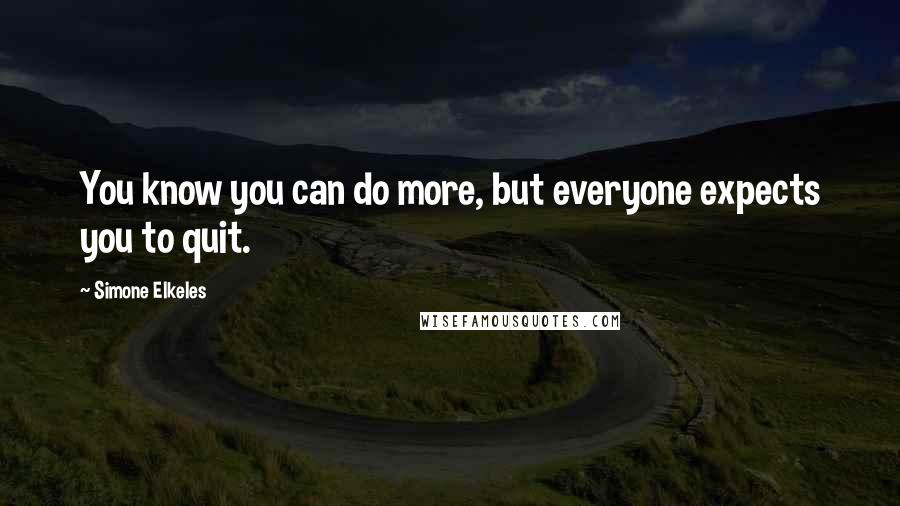 You know you can do more, but everyone expects you to quit.

~ Simone Elkeles

WISEFAMOUSQUOTES.COM